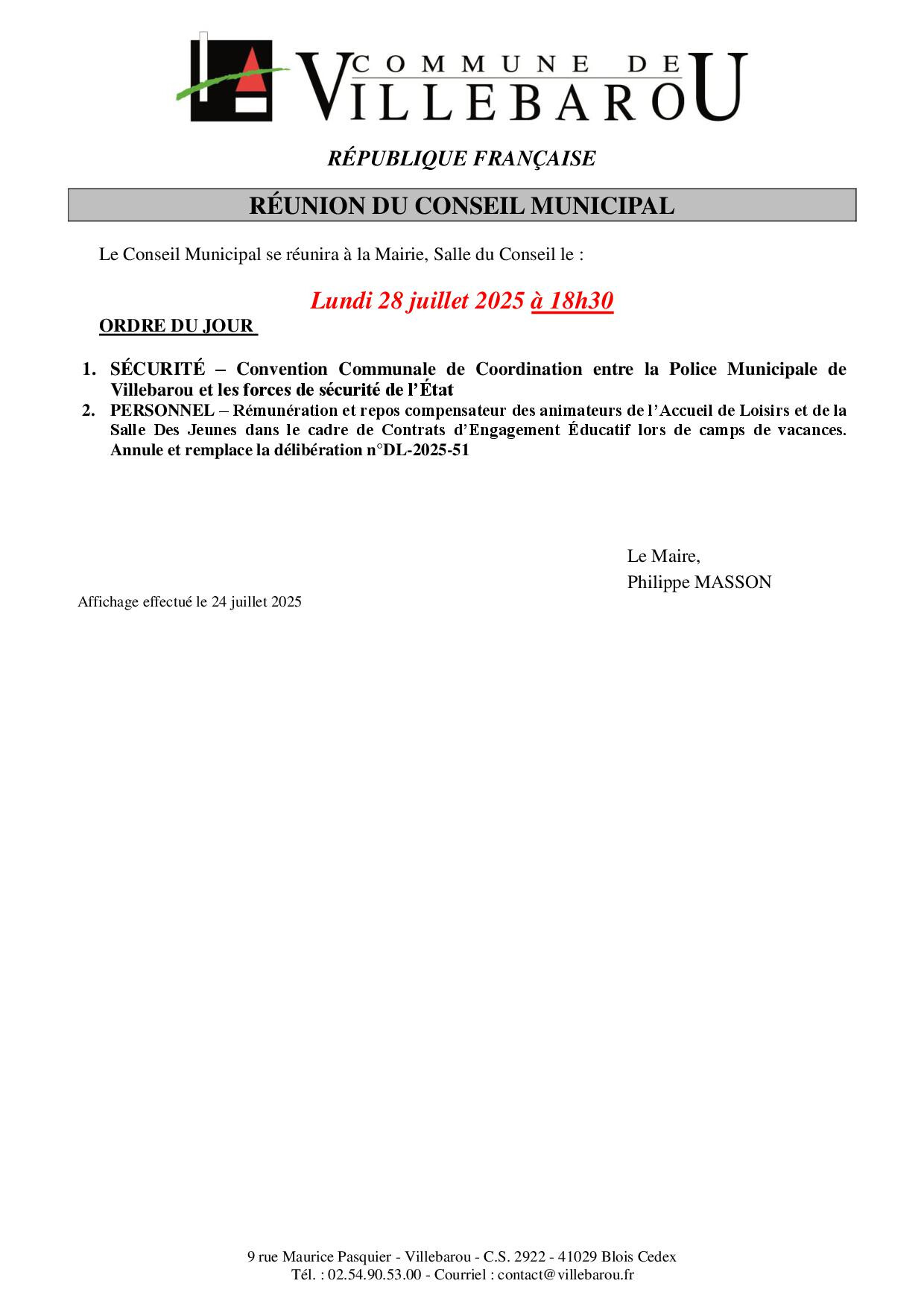 COMMUNE DE
VILLEBAROU

RÉPUBLIQUE FRANÇAISE

RÉUNION DU CONSEIL MUNICIPAL

Le Conseil Municipal se réunira à la Mairie, Salle du Conseil le :

Lundi 28 juillet 2025 à 18h30

ORDRE DU JOUR

1. SÉCURITÉ – Convention Communale de Coordination entre la Police Municipale de Villebarou et les forces de sécurité de l'État
2. PERSONNEL – Rémunération et repos compensateur des animateurs de l'Accueil de Loisirs et de la Salle Des Jeunes dans le cadre de Contrats d'Engagement Éducatif lors de camps de vacances. Annule et remplace la délibération n°DL-2025-51

Le Maire,
Philippe MASSON

Affichage effectué le 24 juillet 2025

9 rue Maurice Pasquier - Villebarou - C.S. 2922 - 41029 Blois Cedex
Tél. : 02.54.90.53.00 - Courriel : contact@villebarou.fr